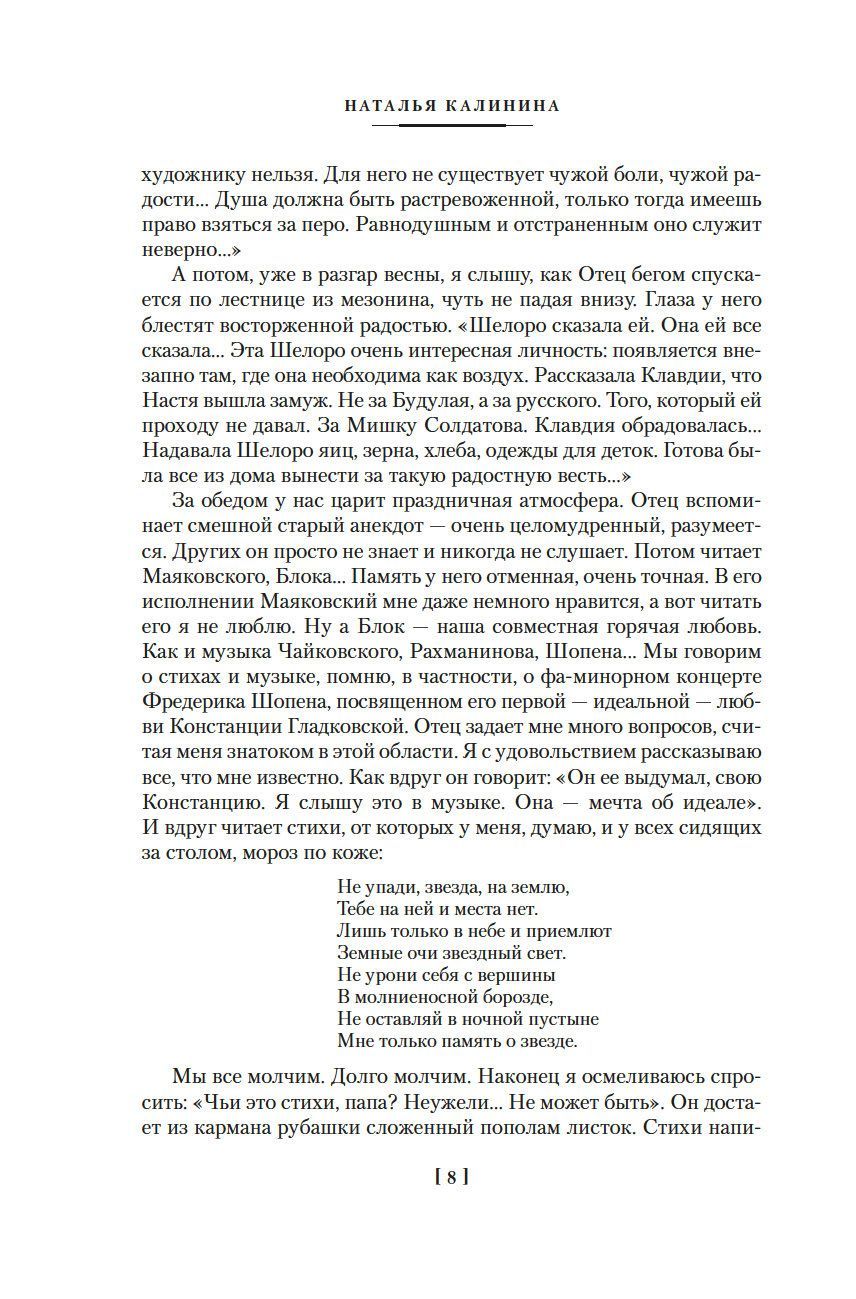 НАТАЛЬЯ КАЛИНИНА

художнику нельзя. Для него не существует чужой боли, чужой радости... Душа должна быть растревоженной, только тогда имеешь право взяться за перо. Равнодушным и отстраненным оно служит неверно...»

А потом, уже в разгар весны, я слышу, как Отец бегом спускается по лестнице из мезонина, чуть не падая внизу. Глаза у него блестят восторженной радостью. «Шелоро сказала ей. Она ей все сказала... Эта Шелоро очень интересная личность: появляется внезапно там, где она необходима как воздух. Рассказала Клавдии, что Настя вышла замуж. Не за Будулая, а за русского. Того, который ей проходу не давал. За Мишку Солдатова. Клавдия обрадовалась... Надавала Шелоро яиц, зерна, хлеба, одежды для деток. Готова была все из дома вынести за такую радостную весть...»

За обедом у нас царит праздничная атмосфера. Отец вспоминает смешной старый анекдот — очень целомудренный, разумеется. Других он просто не знает и никогда не слушает. Потом читает Маяковского, Блока... Память у него отменная, очень точная. В его исполнении Маяковский мне даже немного нравится, а вот читать его я не люблю. Ну а Блок — наша совместная горячая любовь. Как и музыка Чайковского, Рахманинова, Шопена... Мы говорим о стихах и музыке, помню, в частности, о фа-минорном концерте Фредерика Шопена, посвященном его первой — идеальной — любви Констанции Гладковской. Отец задает мне много вопросов, считая меня знатоком в этой области. Я с удовольствием рассказываю все, что мне известно. Как вдруг он говорит: «Он ее выдумал, свою Констанцию. Я слышу это в музыке. Она — мечта об идеале». И вдруг читает стихи, от которых у меня, думаю, и у всех сидящих за столом, мороз по коже:

Не упади, звезда, на землю,
Тебе на ней и места нет.
Лишь только в небе и приемлют
Земные очи звездный свет.
Не урони себя с вершины
В молниеносной борозде,
Не оставляй в ночной пустыне
Мне только память о звезде.

Мы все молчим. Долго молчим. Наконец я осмеливаюсь спросить: «Чьи это стихи, папа? Неужели... Не может быть». Он достает из кармана рубашки сложенный пополам листок. Стихи напи-

[ 8 ]